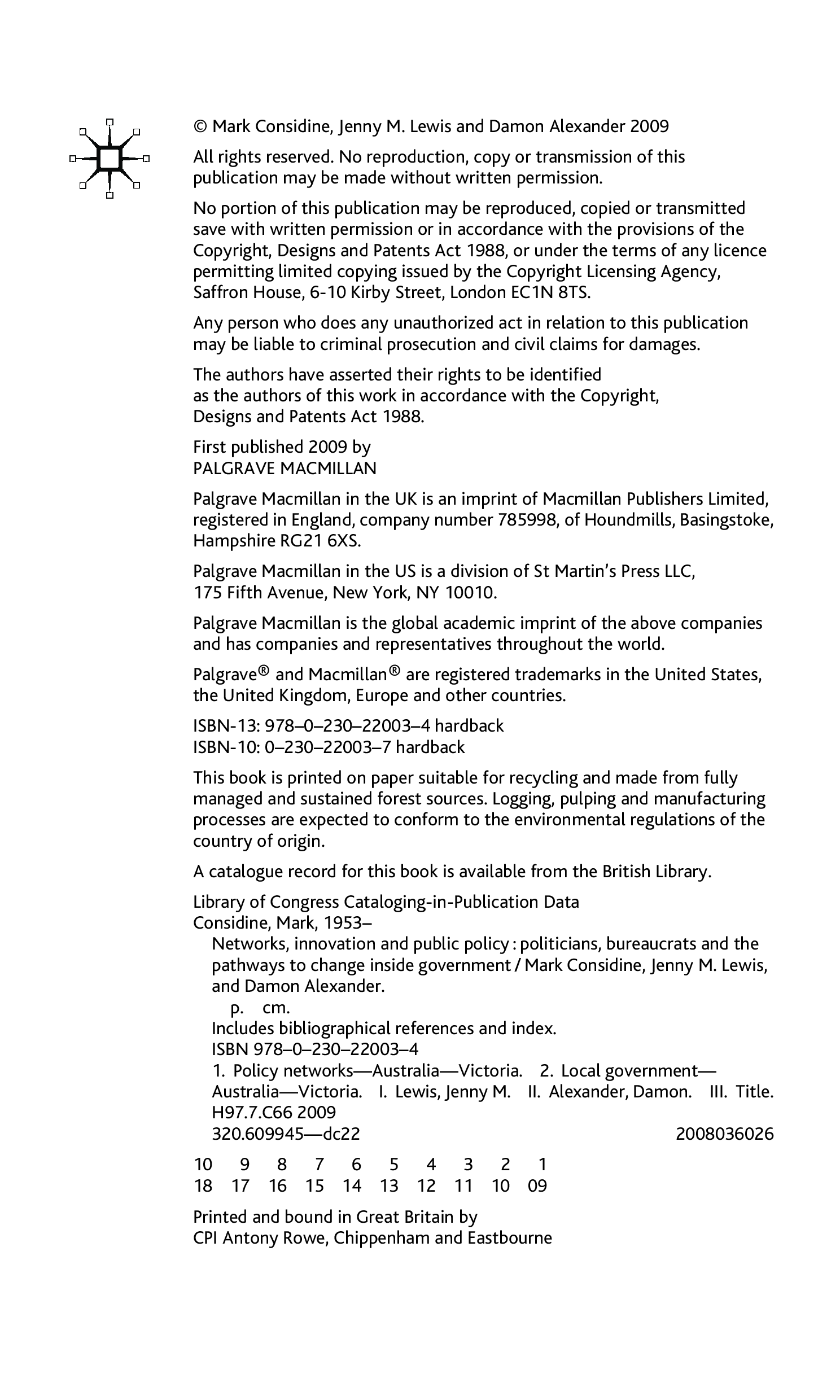 © Mark Considine, Jenny M. Lewis and Damon Alexander 2009

All rights reserved. No reproduction, copy or transmission of this publication may be made without written permission.

No portion of this publication may be reproduced, copied or transmitted save with written permission or in accordance with the provisions of the Copyright, Designs and Patents Act 1988, or under the terms of any licence permitting limited copying issued by the Copyright Licensing Agency, Saffron House, 6-10 Kirby Street, London EC1N 8TS.

Any person who does any unauthorized act in relation to this publication may be liable to criminal prosecution and civil claims for damages.

The authors have asserted their rights to be identified as the authors of this work in accordance with the Copyright, Designs and Patents Act 1988.

First published 2009 by
PALGRAVE MACMILLAN

Palgrave Macmillan in the UK is an imprint of Macmillan Publishers Limited, registered in England, company number 785998, of Houndmills, Basingstoke, Hampshire RG21 6XS.

Palgrave Macmillan in the US is a division of St Martin's Press LLC, 175 Fifth Avenue, New York, NY 10010.

Palgrave Macmillan is the global academic imprint of the above companies and has companies and representatives throughout the world.

Palgrave® and Macmillan® are registered trademarks in the United States, the United Kingdom, Europe and other countries.

ISBN-13: 978–0–230–22003–4 hardback
ISBN-10: 0–230–22003–7 hardback

This book is printed on paper suitable for recycling and made from fully managed and sustained forest sources. Logging, pulping and manufacturing processes are expected to conform to the environmental regulations of the country of origin.

A catalogue record for this book is available from the British Library.

Library of Congress Cataloging-in-Publication Data
Considine, Mark, 1953–
Networks, innovation and public policy : politicians, bureaucrats and the pathways to change inside government / Mark Considine, Jenny M. Lewis, and Damon Alexander.
p. cm.
Includes bibliographical references and index.
ISBN 978–0–230–22003–4
1. Policy networks—Australia—Victoria. 2. Local government—Australia—Victoria. I. Lewis, Jenny M. II. Alexander, Damon. III. Title.
H97.7.C66 2009
320.609945—dc22 2008036026

10 9 8 7 6 5 4 3 2 1
18 17 16 15 14 13 12 11 10 09

Printed and bound in Great Britain by
CPI Antony Rowe, Chippenham and Eastbourne